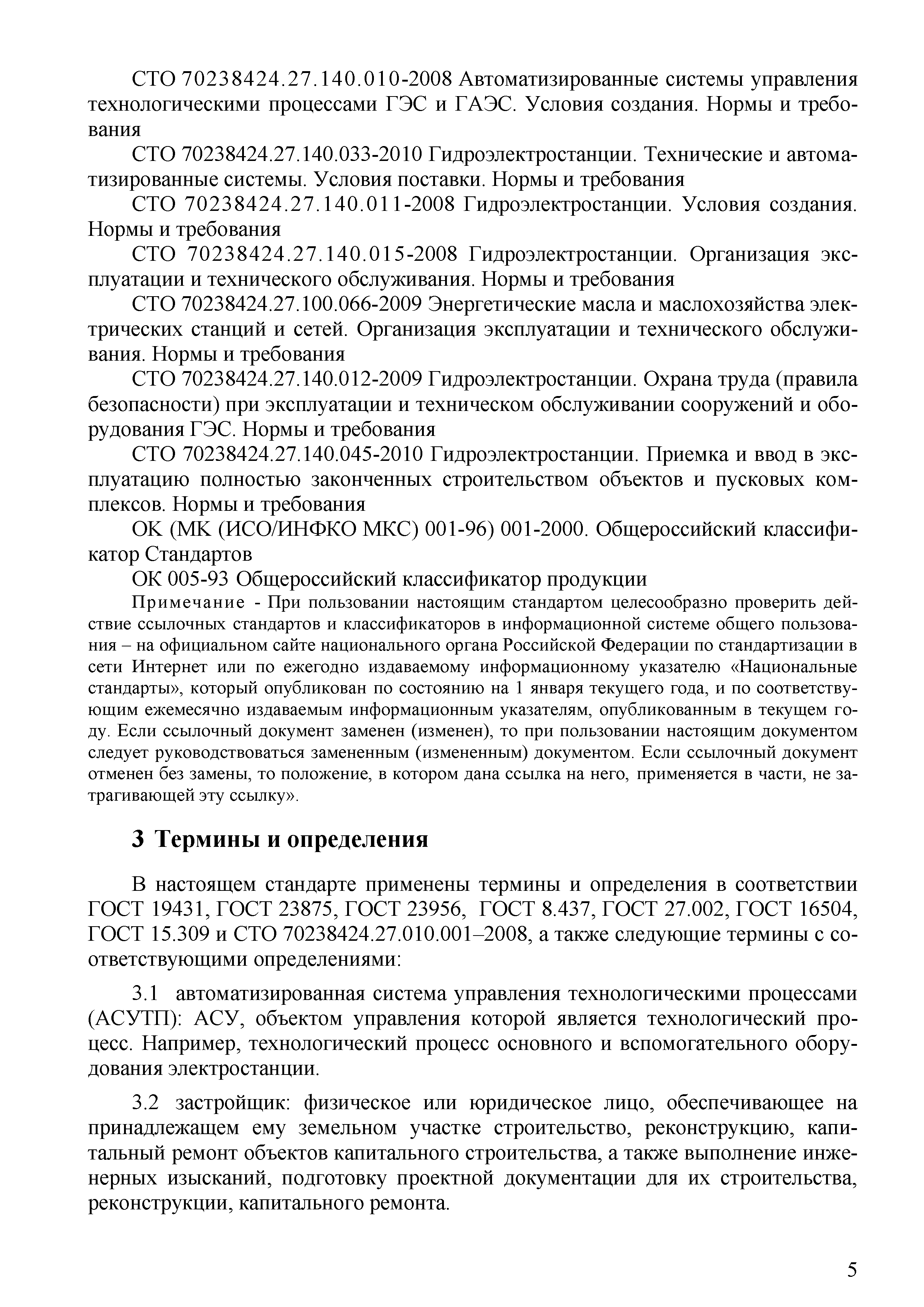 СТО 70238424.27.140.010-2008 Автоматизированные системы управления технологическими процессами ГЭС и ГАЭС. Условия создания. Нормы и требования

СТО 70238424.27.140.033-2010 Гидроэлектростанции. Технические и автоматизированные системы. Условия поставки. Нормы и требования

СТО 70238424.27.140.011-2008 Гидроэлектростанции. Условия создания. Нормы и требования

СТО 70238424.27.140.015-2008 Гидроэлектростанции. Организация эксплуатации и технического обслуживания. Нормы и требования

СТО 70238424.27.100.066-2009 Энергетические масла и маслохозяйства электрических станций и сетей. Организация эксплуатации и технического обслуживания. Нормы и требования

СТО 70238424.27.140.012-2009 Гидроэлектростанции. Охрана труда (правила безопасности) при эксплуатации и техническом обслуживании сооружений и оборудования ГЭС. Нормы и требования

СТО 70238424.27.140.045-2010 Гидроэлектростанции. Приемка и ввод в эксплуатацию полностью законченных строительством объектов и пусковых комплексов. Нормы и требования

ОК (МК (ИСО/ИНФКО МКС) 001-96) 001-2000. Общероссийский классификатор Стандартов

ОК 005-93 Общероссийский классификатор продукции

Примечание - При пользовании настоящим стандартом целесообразно проверить действие ссылочных стандартов и классификаторов в информационной системе общего пользования – на официальном сайте национального органа Российской Федерации по стандартизации в сети Интернет или по ежегодно издаваемому информационному указателю «Национальные стандарты», который опубликован по состоянию на 1 января текущего года, и по соответствующим ежемесячно издаваемым информационным указателям, опубликованным в текущем году. Если ссылочный документ заменен (изменен), то при пользовании настоящим документом следует руководствоваться замененным (измененным) документом. Если ссылочный документ отменен без замены, то положение, в котором дана ссылка на него, применяется в части, не затрагивающей эту ссылку».

3 Термины и определения

В настоящем стандарте применены термины и определения в соответствии ГОСТ 19431, ГОСТ 23875, ГОСТ 23956, ГОСТ 8.437, ГОСТ 27.002, ГОСТ 16504, ГОСТ 15.309 и СТО 70238424.27.010.001–2008, а также следующие термины с соответствующими определениями:

3.1 автоматизированная система управления технологическими процессами (АСУТП): АСУ, объектом управления которой является технологический процесс. Например, технологический процесс основного и вспомогательного оборудования электростанции.

3.2 застройщик: физическое или юридическое лицо, обеспечивающее на принадлежащем ему земельном участке строительство, реконструкцию, капитальный ремонт объектов капитального строительства, а также выполнение инженерных изысканий, подготовку проектной документации для их строительства, реконструкции, капитального ремонта.

5